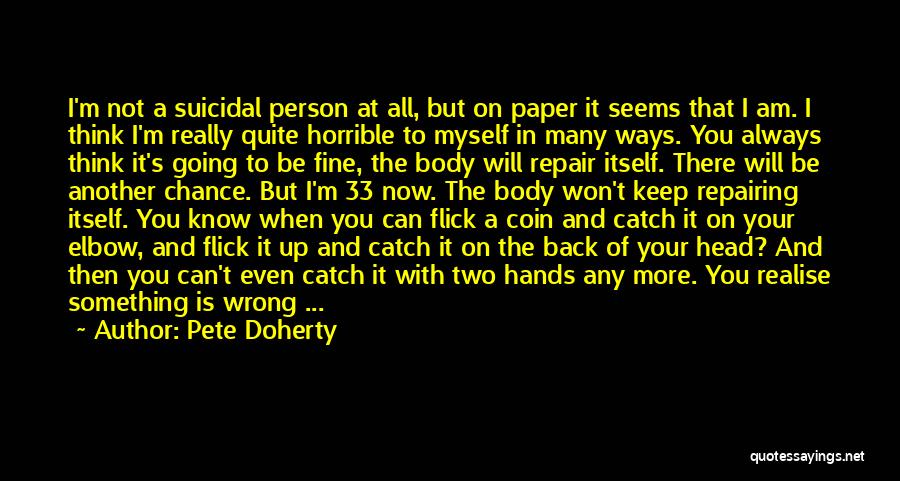 I'm not a suicidal person at all, but on paper it seems that I am. I think I'm really quite horrible to myself in many ways. You always think it's going to be fine, the body will repair itself. There will be another chance. But I'm 33 now. The body won't keep repairing itself. You know when you can flick a coin and catch it on your elbow, and flick it up and catch it on the back of your head? And then you can't even catch it with two hands any more. You realise something is wrong ...

~ Author: Pete Doherty

quotessayings.net